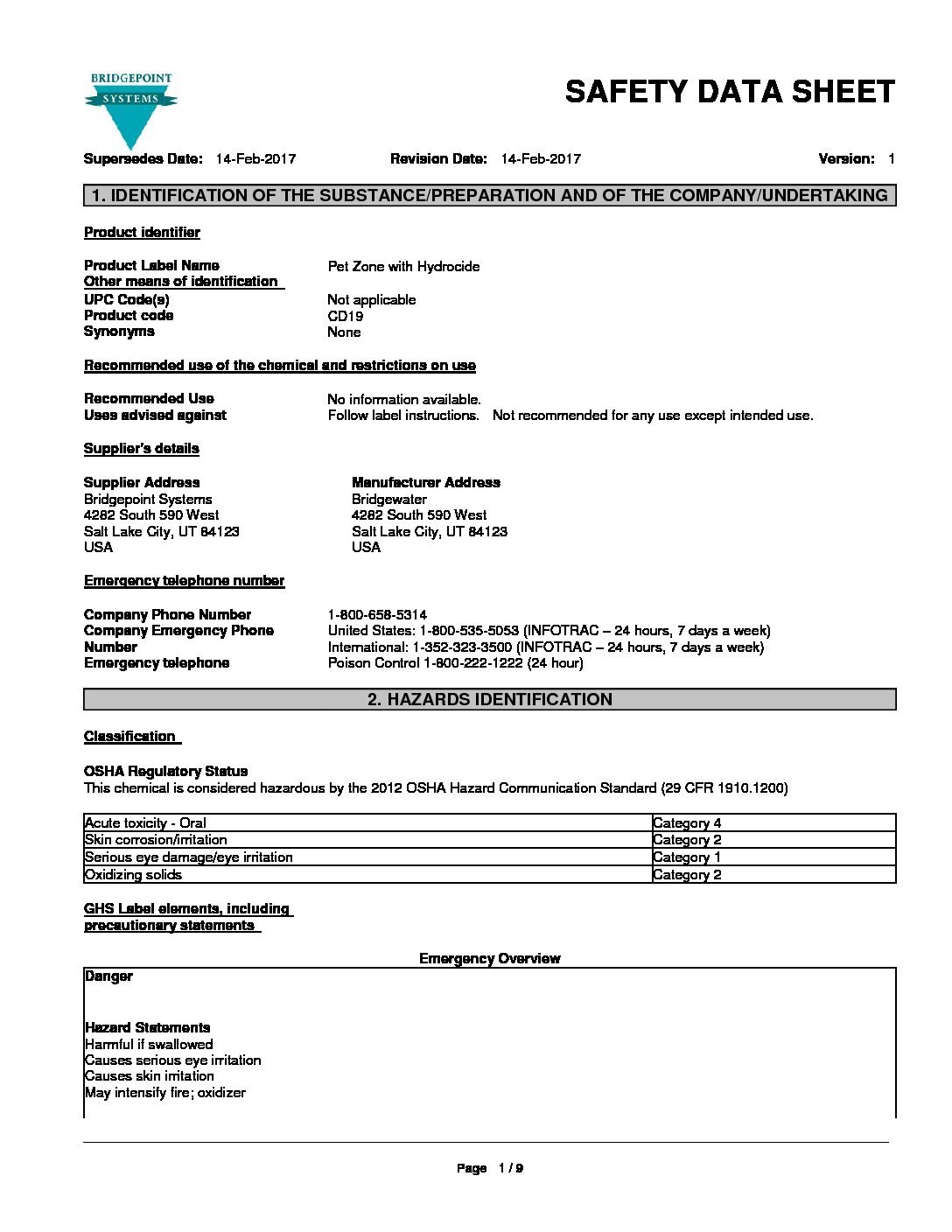 BRIDGEPOINT
SYSTEMS

SAFETY DATA SHEET

Supersedes Date: 14-Feb-2017 Revision Date: 14-Feb-2017 Version: 1

1. IDENTIFICATION OF THE SUBSTANCE/PREPARATION AND OF THE COMPANY/UNDERTAKING

Product identifier

Product Label Name Pet Zone with Hydrocide
Other means of identification
UPC Code(s) Not applicable
Product code CD19
Synonyms None

Recommended use of the chemical and restrictions on use

Recommended Use No information available.
Uses advised against Follow label instructions. Not recommended for any use except intended use.

Supplier's details

Supplier Address
Bridgepoint Systems
4282 South 590 West
Salt Lake City, UT 84123
USA

Manufacturer Address
Bridgewater
4282 South 590 West
Salt Lake City, UT 84123
USA

Emergency telephone number

Company Phone Number 1-800-658-5314
Company Emergency Phone Number United States: 1-800-535-5053 (INFOTRAC – 24 hours, 7 days a week)
International: 1-352-323-3500 (INFOTRAC – 24 hours, 7 days a week)
Emergency telephone Poison Control 1-800-222-1222 (24 hour)

2. HAZARDS IDENTIFICATION

Classification

OSHA Regulatory Status
This chemical is considered hazardous by the 2012 OSHA Hazard Communication Standard (29 CFR 1910.1200)

| Acute toxicity - Oral | Category 4 |
|---|---|
| Skin corrosion/irritation | Category 2 |
| Serious eye damage/eye irritation | Category 1 |
| Oxidizing solids | Category 2 |

GHS Label elements, including precautionary statements

Emergency Overview

Danger

Hazard Statements
Harmful if swallowed
Causes serious eye irritation
Causes skin irritation
May intensify fire; oxidizer

Page 1 / 9